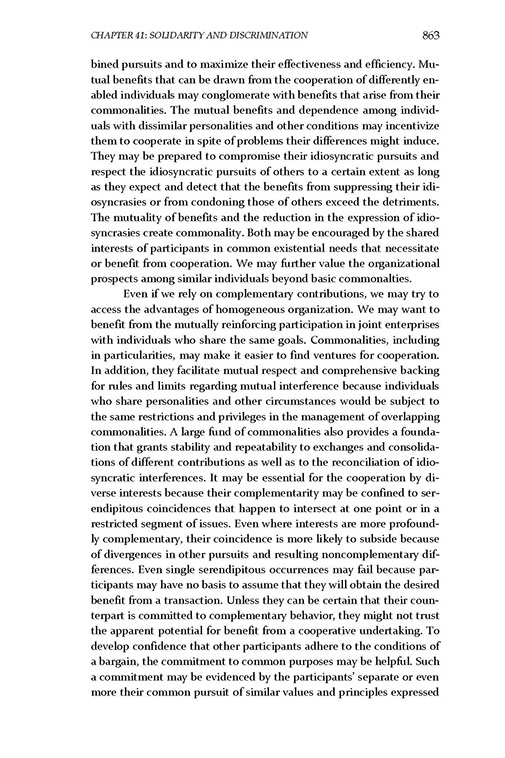 CHAPTER 41: SOLIDARITY AND DISCRIMINATION 863

bined pursuits and to maximize their effectiveness and efficiency. Mutual benefits that can be drawn from the cooperation of differently enabled individuals may conglomerate with benefits that arise from their commonalities. The mutual benefits and dependence among individuals with dissimilar personalities and other conditions may incentivize them to cooperate in spite of problems their differences might induce. They may be prepared to compromise their idiosyncratic pursuits and respect the idiosyncratic pursuits of others to a certain extent as long as they expect and detect that the benefits from suppressing their idiosyncrasies or from condoning those of others exceed the detriments. The mutuality of benefits and the reduction in the expression of idiosyncrasies create commonality. Both may be encouraged by the shared interests of participants in common existential needs that necessitate or benefit from cooperation. We may further value the organizational prospects among similar individuals beyond basic commonalties.

Even if we rely on complementary contributions, we may try to access the advantages of homogeneous organization. We may want to benefit from the mutually reinforcing participation in joint enterprises with individuals who share the same goals. Commonalities, including in particularities, may make it easier to find ventures for cooperation. In addition, they facilitate mutual respect and comprehensive backing for rules and limits regarding mutual interference because individuals who share personalities and other circumstances would be subject to the same restrictions and privileges in the management of overlapping commonalities. A large fund of commonalities also provides a foundation that grants stability and repeatability to exchanges and consolidations of different contributions as well as to the reconciliation of idiosyncratic interferences. It may be essential for the cooperation by diverse interests because their complementarity may be confined to serendipitous coincidences that happen to intersect at one point or in a restricted segment of issues. Even where interests are more profoundly complementary, their coincidence is more likely to subside because of divergences in other pursuits and resulting noncomplementary differences. Even single serendipitous occurrences may fail because participants may have no basis to assume that they will obtain the desired benefit from a transaction. Unless they can be certain that their counterpart is committed to complementary behavior, they might not trust the apparent potential for benefit from a cooperative undertaking. To develop confidence that other participants adhere to the conditions of a bargain, the commitment to common purposes may be helpful. Such a commitment may be evidenced by the participants' separate or even more their common pursuit of similar values and principles expressed